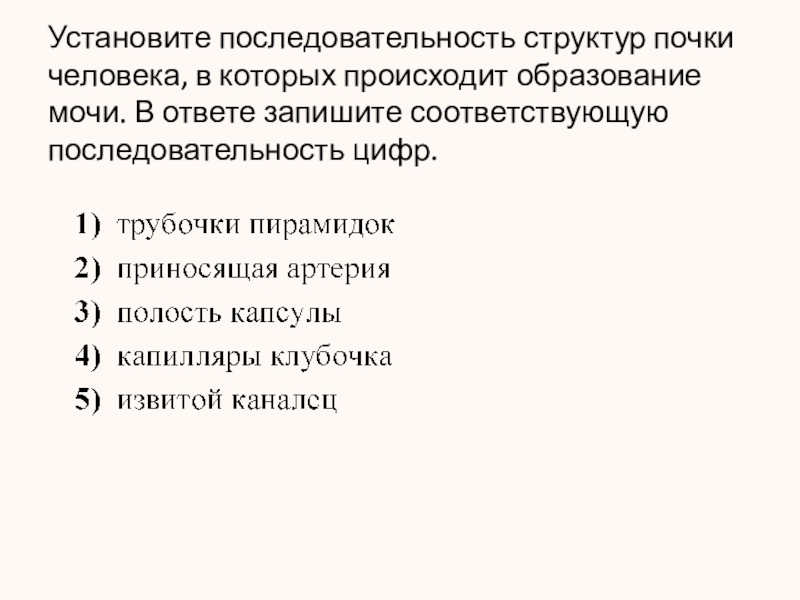 Установите последовательность структур почки человека, в которых происходит образование мочи. В ответе запишите соответствующую последовательность цифр.

1) трубочки пирамидок
2) приносящая артерия
3) полость капсулы
4) капилляры клубочка
5) извитой каналец